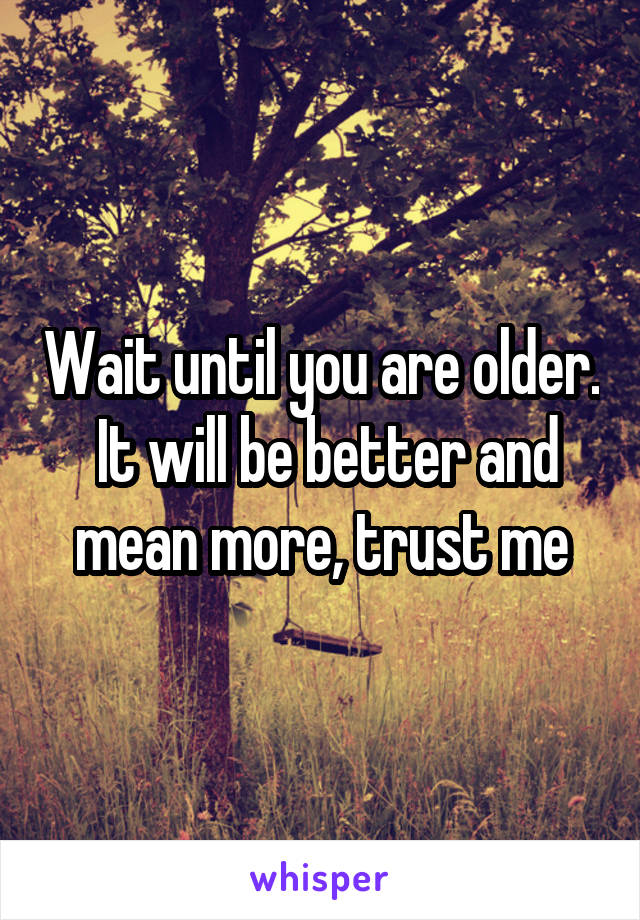 Wait until you are older. It will be better and mean more, trust me

whisper